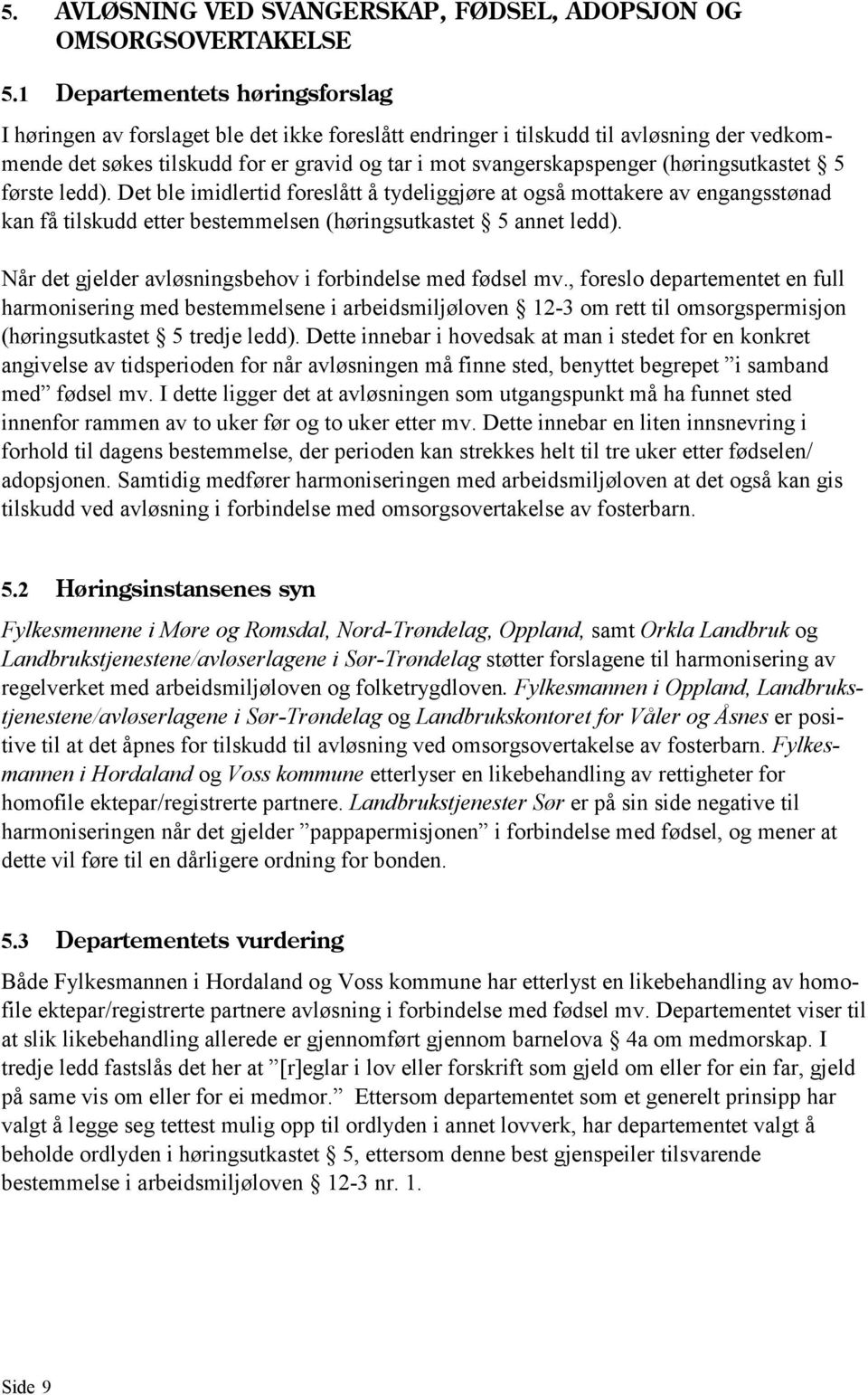 5. AVLØSNING VED SVANGERSKAP, FØDSEL, ADOPSJON OG OMSORGSOVERTAKELSE

5.1 Departementets høringsforslag

I høringen av forslaget ble det ikke foreslått endringer i tilskudd til avløsning der vedkommende det søkes tilskudd for er gravid og tar i mot svangerskapspenger (høringsutkastet § 5 første ledd). Det ble imidlertid foreslått å tydeliggjøre at også mottakere av engangsstønad kan få tilskudd etter bestemmelsen (høringsutkastet § 5 annet ledd).

Når det gjelder avløsningsbehov i forbindelse med fødsel mv., foreslo departementet en full harmonisering med bestemmelsene i arbeidsmiljøloven § 12-3 om rett til omsorgspermisjon (høringsutkastet § 5 tredje ledd). Dette innebar i hovedsak at man i stedet for en konkret angivelse av tidsperioden for når avløsningen må finne sted, benyttet begrepet ”i samband med” fødsel mv. I dette ligger det at avløsningen som utgangspunkt må ha funnet sted innenfor rammen av to uker før og to uker etter mv. Dette innebar en liten innsnevring i forhold til dagens bestemmelse, der perioden kan strekkes helt til tre uker etter fødselen/ adopsjonen. Samtidig medfører harmoniseringen med arbeidsmiljøloven at det også kan gis tilskudd ved avløsning i forbindelse med omsorgsovertakelse av fosterbarn.

5.2 Høringsinstansenes syn

Fylkesmennene i Møre og Romsdal, Nord-Trøndelag, Oppland, samt Orkla Landbruk og Landbrukstjenestene/avløserlagene i Sør-Trøndelag støtter forslagene til harmonisering av regelverket med arbeidsmiljøloven og folketrygdloven. Fylkesmannen i Oppland, Landbrukstjenestene/avløserlagene i Sør-Trøndelag og Landbrukskontoret for Våler og Åsnes er positive til at det åpnes for tilskudd til avløsning ved omsorgsovertakelse av fosterbarn. Fylkesmannen i Hordaland og Voss kommune etterlyser en likebehandling av rettigheter for homofile ektepar/registrerte partnere. Landbrukstjenester Sør er på sin side negative til harmoniseringen når det gjelder ”pappapermisjonen” i forbindelse med fødsel, og mener at dette vil føre til en dårligere ordning for bonden.

5.3 Departementets vurdering

Både Fylkesmannen i Hordaland og Voss kommune har etterlyst en likebehandling av homofile ektepar/registrerte partnere avløsning i forbindelse med fødsel mv. Departementet viser til at slik likebehandling allerede er gjennomført gjennom barnelova § 4a om medmorskap. I tredje ledd fastslås det her at ”[r]eglar i lov eller forskrift som gjeld om eller for ein far, gjeld på same vis om eller for ei medmor.” Ettersom departementet som et generelt prinsipp har valgt å legge seg tettest mulig opp til ordlyden i annet lovverk, har departementet valgt å beholde ordlyden i høringsutkastet § 5, ettersom denne best gjenspeiler tilsvarende bestemmelse i arbeidsmiljøloven § 12-3 nr. 1.

Side 9